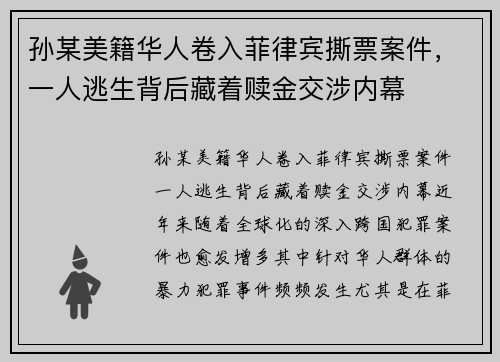 孙某美籍华人卷入菲律宾撕票案件，一人逃生背后藏着赎金交涉内幕

孙某美籍华人卷入菲律宾撕票案件一人逃生背后藏着赎金交涉内幕近年来随着全球化的深入跨国犯罪案件也愈发增多其中针对华人群体的暴力犯罪事件频频发生尤其是在菲